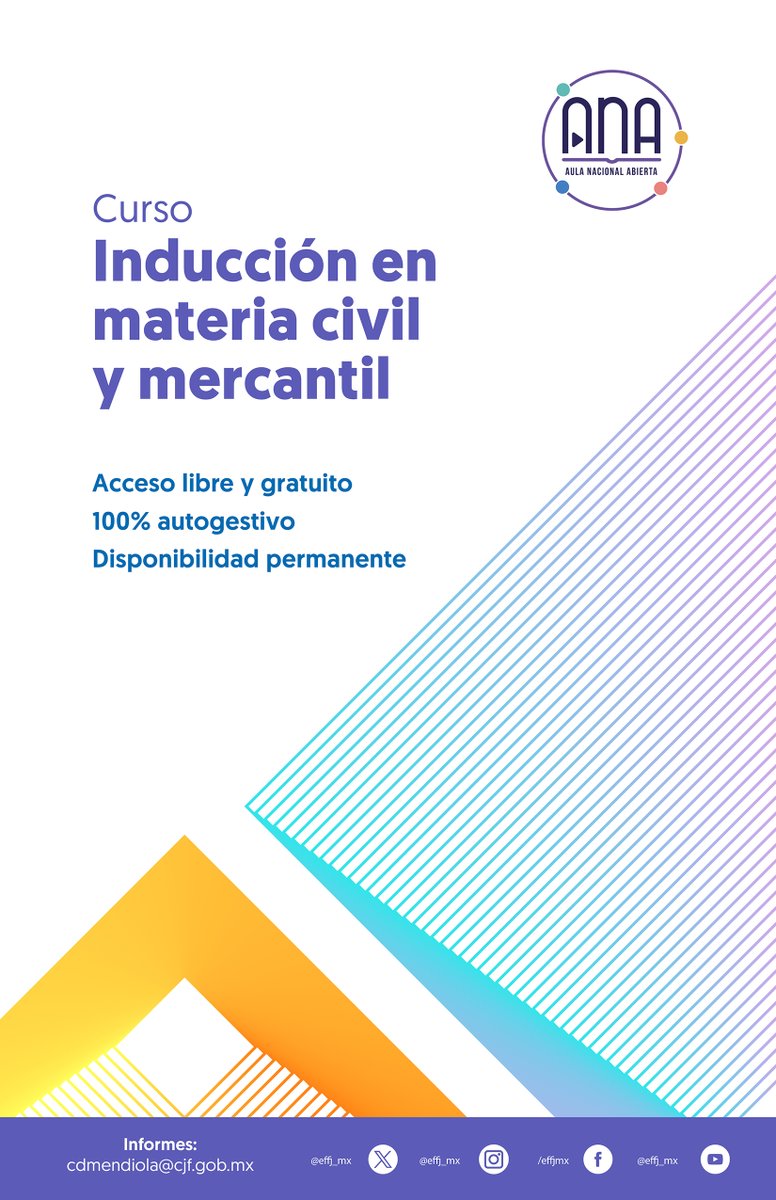 ANA
AULA NACIONAL ABIERTA

Curso
Inducción en materia civil y mercantil

Acceso libre y gratuito
100% autogestivo
Disponibilidad permanente

Informes:
cdmendiola@cjf.gob.mx

@effj_mx
@effj_mx
/effjmx
@effj_mx